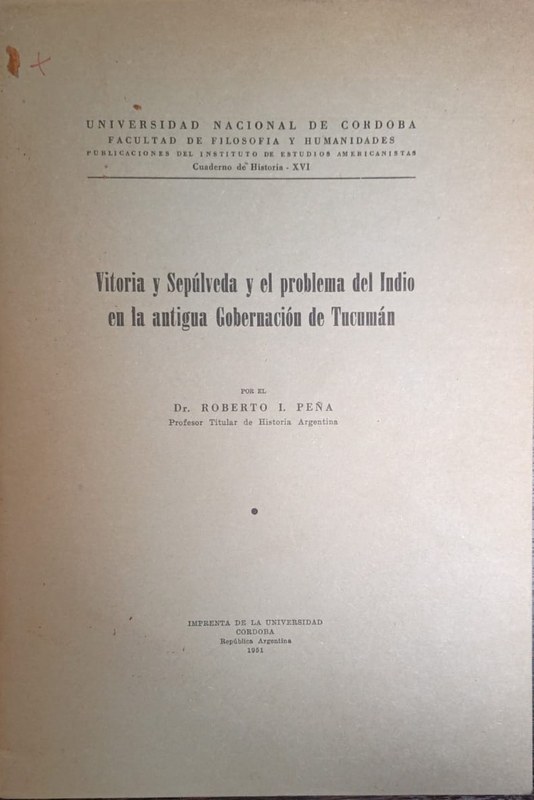 UNIVERSIDAD NACIONAL DE CORDOBA
FACULTAD DE FILOSOFIA Y HUMANIDADES
PUBLICACIONES DEL INSTITUTO DE ESTUDIOS AMERICANISTAS
Cuaderno de Historia - XVI

Vitoria y Sepúlveda y el problema del Indio en la antigua Gobernación de Tucumán

POR EL
Dr. ROBERTO I. PEÑA
Profesor Titular de Historia Argentina

IMPRENTA DE LA UNIVERSIDAD
CORDOBA
República Argentina
1951